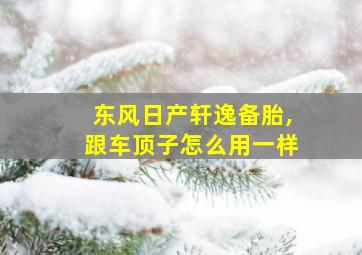 东风日产轩逸备胎，
跟车顶子怎么用一样